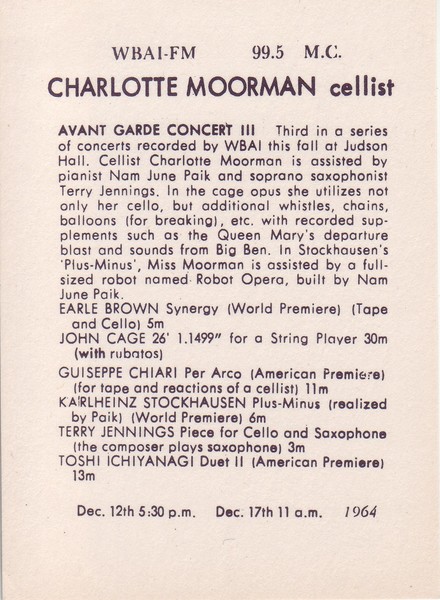 WBAI-FM 99.5 M.C.

CHARLOTTE MOORMAN cellist

AVANT GARDE CONCERT III Third in a series of concerts recorded by WBAI this fall at Judson Hall. Cellist Charlotte Moorman is assisted by pianist Nam June Paik and soprano saxophonist Terry Jennings. In the cage opus she utilizes not only her cello, but additional whistles, chains, balloons (for breaking), etc. with recorded supplements such as the Queen Mary's departure blast and sounds from Big Ben. In Stockhausen's 'Plus-Minus', Miss Moorman is assisted by a full-sized robot named Robot Opera, built by Nam June Paik.

EARLE BROWN Synergy (World Premiere) (Tape and Cello) 5m

JOHN CAGE 26' 1.1499" for a String Player 30m (with rubatos)

GUISEPPE CHIARI Per Arco (American Premiere) (for tape and reactions of a cellist) 11m

KARLHEINZ STOCKHAUSEN Plus-Minus (realized by Paik) (World Premiere) 6m

TERRY JENNINGS Piece for Cello and Saxophone (the composer plays saxophone) 3m

TOSHI ICHIYANAGI Duet II (American Premiere) 13m

Dec. 12th 5:30 p.m. Dec. 17th 11 a.m. 1964